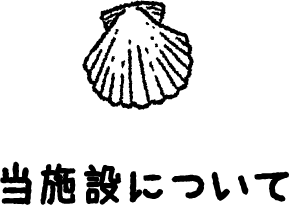 当施設について